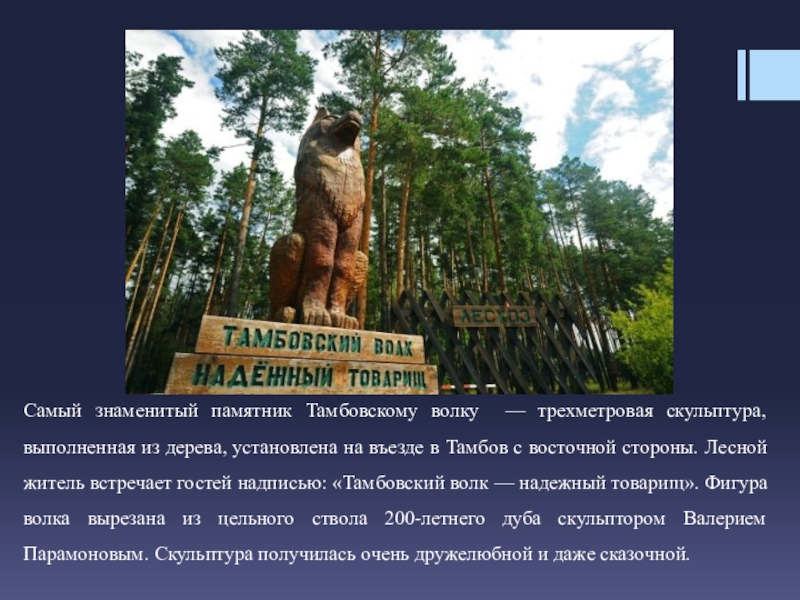 ТАМБОВСКИЙ ВОЛК
НАДЁЖНЫЙ ТОВАРИЩ

ЛЕСХОЗ

Самый знаменитый памятник Тамбовскому волку — трехметровая скульптура, выполненная из дерева, установлена на въезде в Тамбов с восточной стороны. Лесной житель встречает гостей надписью: «Тамбовский волк — надежный товарищ». Фигура волка вырезана из цельного ствола 200-летнего дуба скульптором Валерием Парамоновым. Скульптура получилась очень дружелюбной и даже сказочной.